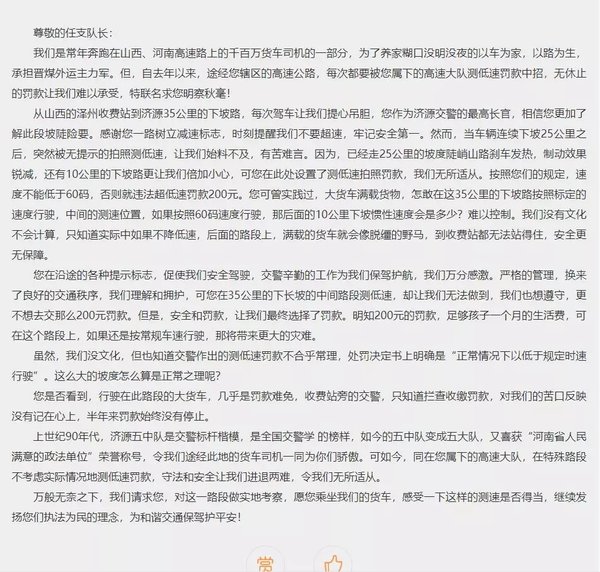 尊敬的任支队长：

我们是常年奔跑在山西、河南高速路上的千百万货车司机的一部分，为了养家糊口没明没夜的以车为家，以路为生，承担晋煤外运主力军。但，自去年以来，途经您辖区的高速公路，每次都要被您属下的高速大队测低速罚款中招，无休止的罚款让我们难以承受，特联名求您明察秋毫！

从山西的泽州收费站到济源35公里的下坡路，每次驾车让我们提心吊胆，您作为济源交警的最高长官，相信您更加了解此段坡陡险要。感谢您一路树立减速标志，时刻提醒我们不要超速，牢记安全第一。然而，当车辆连续下坡25公里之后，突然被无提示的拍照测低速，让我们始料不及，有苦难言。因为，已经走25公里的坡度陡峭山路刹车发热，制动效果锐减，还有10公里的下坡路更让我们倍加小心，可您在此处设置了测低速拍照罚款，我们无所适从。按照您们的规定，速度不能低于60码，否则就违法超低速罚款200元。您可曾实践过，大货车满载货物，怎敢在这35公里的下坡路按照标定的速度行驶，中间的测速位置，如果按照60码速度行驶，那后面的10公里下坡惯性速度会是多少？难以控制。我们没有文化不会计算，只知道实际中如果不降低速，后面的路段上，满载的货车就会像脱缰的野马，到收费站都无法站得住，安全更无保障。

您在沿途的各种提示标志，促使我们安全驾驶，交警辛勤的工作为我们保驾护航，我们万分感激。严格的管理，换来了良好的交通秩序，我们理解和拥护，可您在35公里的下长坡的中间路段测低速，却让我们无法做到，我们也想遵守，更不想去交那么200元罚款。但是，安全和罚款，让我们最终选择了罚款。明知200元的罚款，足够孩子一个月的生活费，可在这个路段上，如果还是按常规车速行驶，那将带来更大的灾难。

虽然，我们没文化，但也知道交警作出的测低速罚款不合乎常理，处罚决定书上明确是“正常情况下以低于规定时速行驶”。这么大的坡度怎么算是正常之理呢？

您是否看到，行驶在此路段的大货车，几乎是罚款难免，收费站旁的交警，只知道拦查收缴罚款，对我们的苦口反映没有记在心上，半年来罚款始终没有停止。

上世纪90年代，济源五中队是交警标杆楷模，是全国交警学 的榜样，如今的五中队变成五大队，又喜获“河南省人民满意的政法单位”荣誉称号，令我们途经此地的货车司机一同为你们骄傲。可如今，同在您属下的高速大队，在特殊路段不考虑实际情况地测低速罚款，守法和安全让我们进退两难，令我们无所适从。

万般无奈之下，我们请求您，对这一路段做实地考察，愿您乘坐我们的货车，感受一下这样的测速是否得当，继续发扬您们执法为民的理念，为和谐交通保驾护平安！

赏